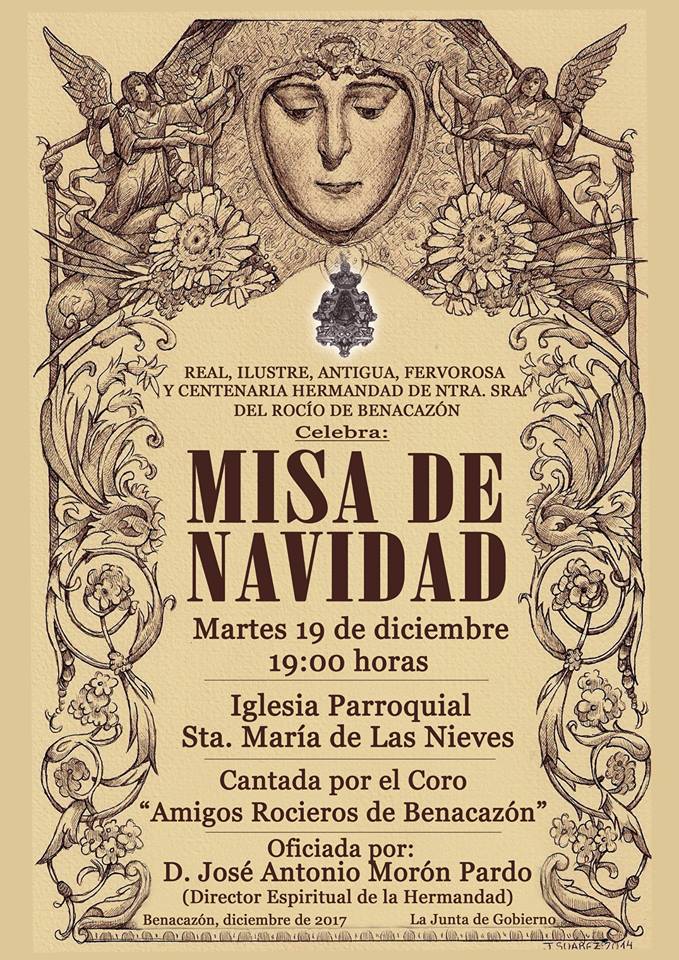 REAL, ILUSTRE, ANTIGUA, FERVOROSA
Y CENTENARIA HERMANDAD DE NTRA. SRA.
DEL ROCÍO DE BENACAZÓN
Celebra:

MISA DE
NAVIDAD

Martes 19 de diciembre
19:00 horas

Iglesia Parroquial
Sta. María de Las Nieves

Cantada por el Coro
"Amigos Rocieros de Benacazón"

Oficiada por:
D. José Antonio Morón Pardo
(Director Espiritual de la Hermandad)

Benacazón, diciembre de 2017
La Junta de Gobierno

J. SUAREZ 2014